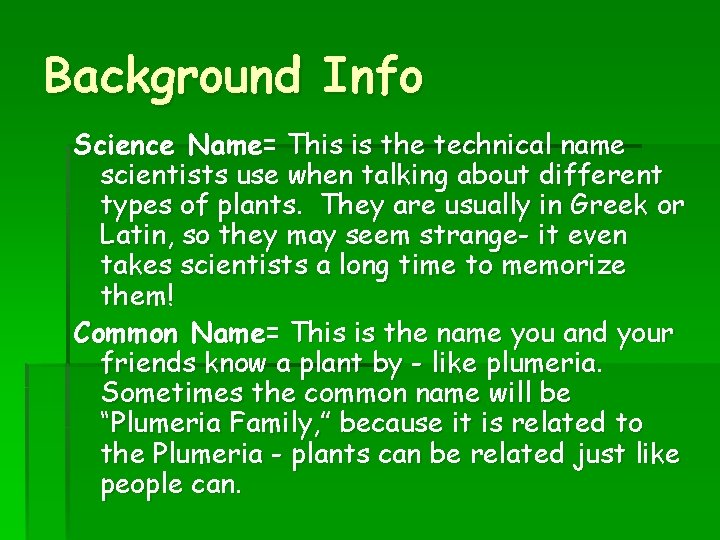 Background Info

Science Name= This is the technical name scientists use when talking about different types of plants. They are usually in Greek or Latin, so they may seem strange- it even takes scientists a long time to memorize them!

Common Name= This is the name you and your friends know a plant by - like plumeria. Sometimes the common name will be "Plumeria Family," because it is related to the Plumeria - plants can be related just like people can.